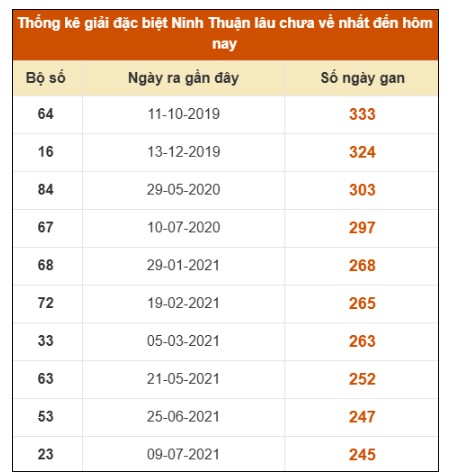 Thống kê giải đặc biệt Ninh Thuận lâu chưa về nhất đến hôm nay

| Bộ số | Ngày ra gần đây | Số ngày gan |
|---|---|---|
| 64 | 11-10-2019 | 333 |
| 16 | 13-12-2019 | 324 |
| 84 | 29-05-2020 | 303 |
| 67 | 10-07-2020 | 297 |
| 68 | 29-01-2021 | 268 |
| 72 | 19-02-2021 | 265 |
| 33 | 05-03-2021 | 263 |
| 63 | 21-05-2021 | 252 |
| 53 | 25-06-2021 | 247 |
| 23 | 09-07-2021 | 245 |